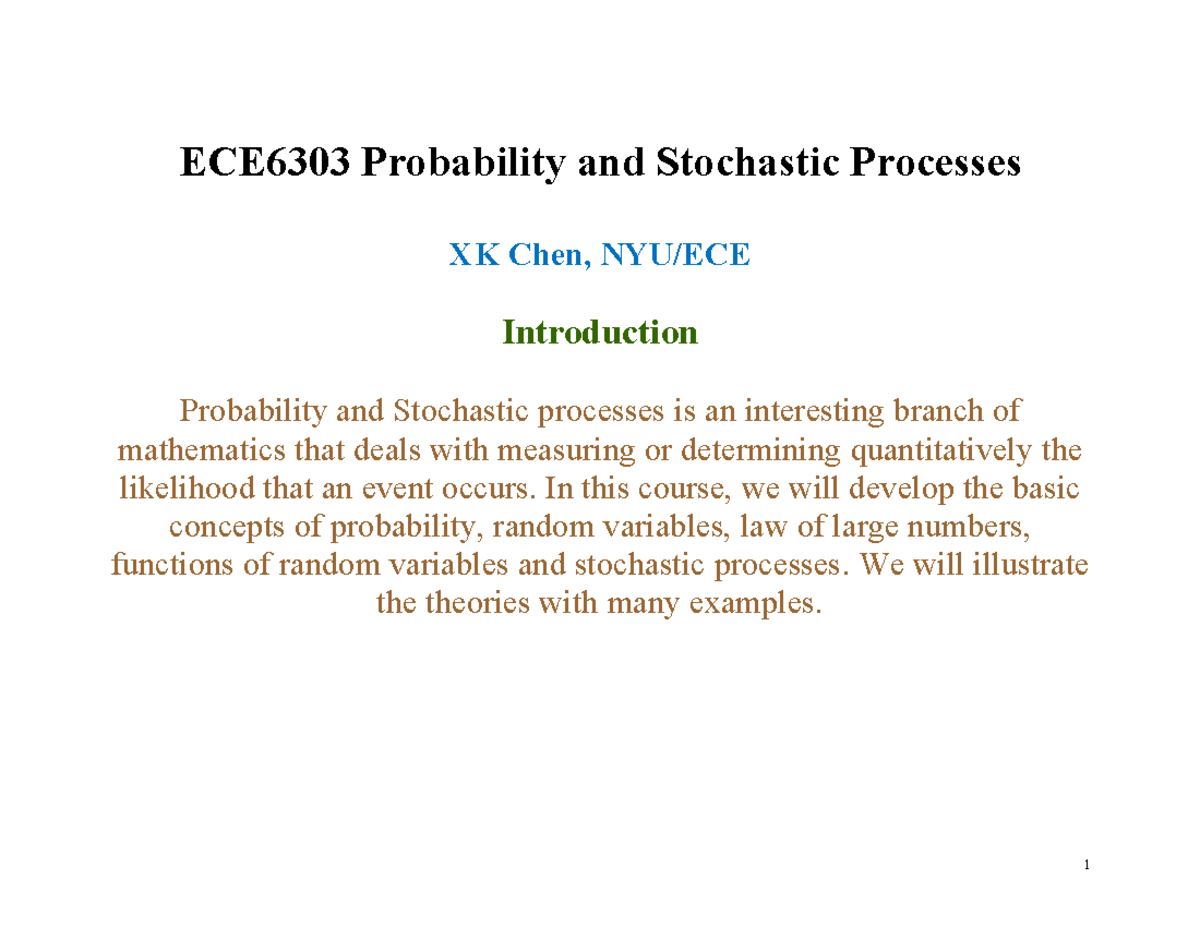 ECE6303 Probability and Stochastic Processes

XK Chen, NYU/ECE

Introduction

Probability and Stochastic processes is an interesting branch of mathematics that deals with measuring or determining quantitatively the likelihood that an event occurs. In this course, we will develop the basic concepts of probability, random variables, law of large numbers, functions of random variables and stochastic processes. We will illustrate the theories with many examples.

1